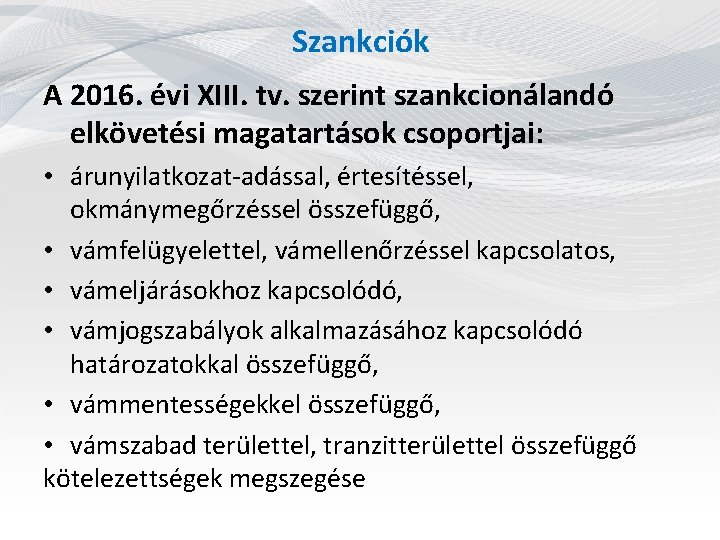 Szankciók

A 2016. évi XIII. tv. szerint szankcionálandó elkövetési magatartások csoportjai:

• árunyilatkozat-adással, értesítéssel, okmánymegőrzéssel összefüggő,

• vámfelügyelettel, vámellenőrzéssel kapcsolatos,

• vámeljárásokhoz kapcsolódó,

• vámjogszabályok alkalmazásához kapcsolódó határozatokkal összefüggő,

• vámmentességekkel összefüggő,

• vámszabad területtel, tranzitterülettel összefüggő kötelezettségek megszegése